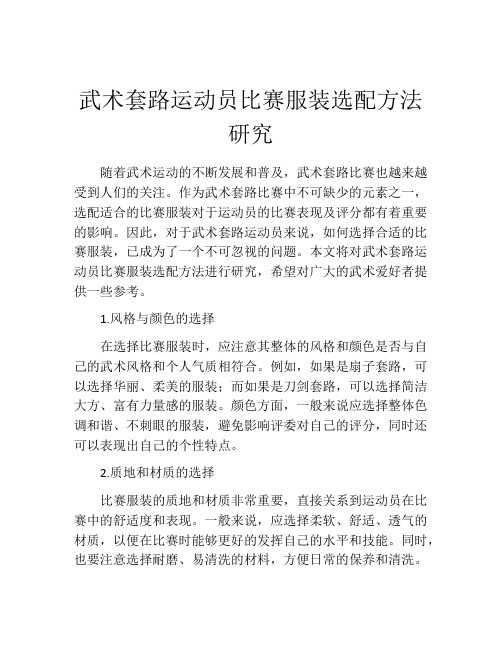 武术套路运动员比赛服装选配方法研究

随着武术运动的不断发展和普及，武术套路比赛也越来越受到人们的关注。作为武术套路比赛中不可缺少的元素之一，选配适合的比赛服装对于运动员的比赛表现及评分都有着重要的影响。因此，对于武术套路运动员来说，如何选择合适的比赛服装，已成为了一个不可忽视的问题。本文将对武术套路运动员比赛服装选配方法进行研究，希望对广大的武术爱好者提供一些参考。

1.风格与颜色的选择

在选择比赛服装时，应注意其整体的风格和颜色是否与自己的武术风格和个人气质相符合。例如，如果是扇子套路，可以选择华丽、柔美的服装；而如果是刀剑套路，可以选择简洁大方、富有力量感的服装。颜色方面，一般来说应选择整体色调和谐、不刺眼的服装，避免影响评委对自己的评分，同时还可以表现出自己的个性特点。

2.质地和材质的选择

比赛服装的质地和材质非常重要，直接关系到运动员在比赛中的舒适度和表现。一般来说，应选择柔软、舒适、透气的材质，以便在比赛时能够更好的发挥自己的水平和技能。同时，也要注意选择耐磨、易清洗的材料，方便日常的保养和清洗。